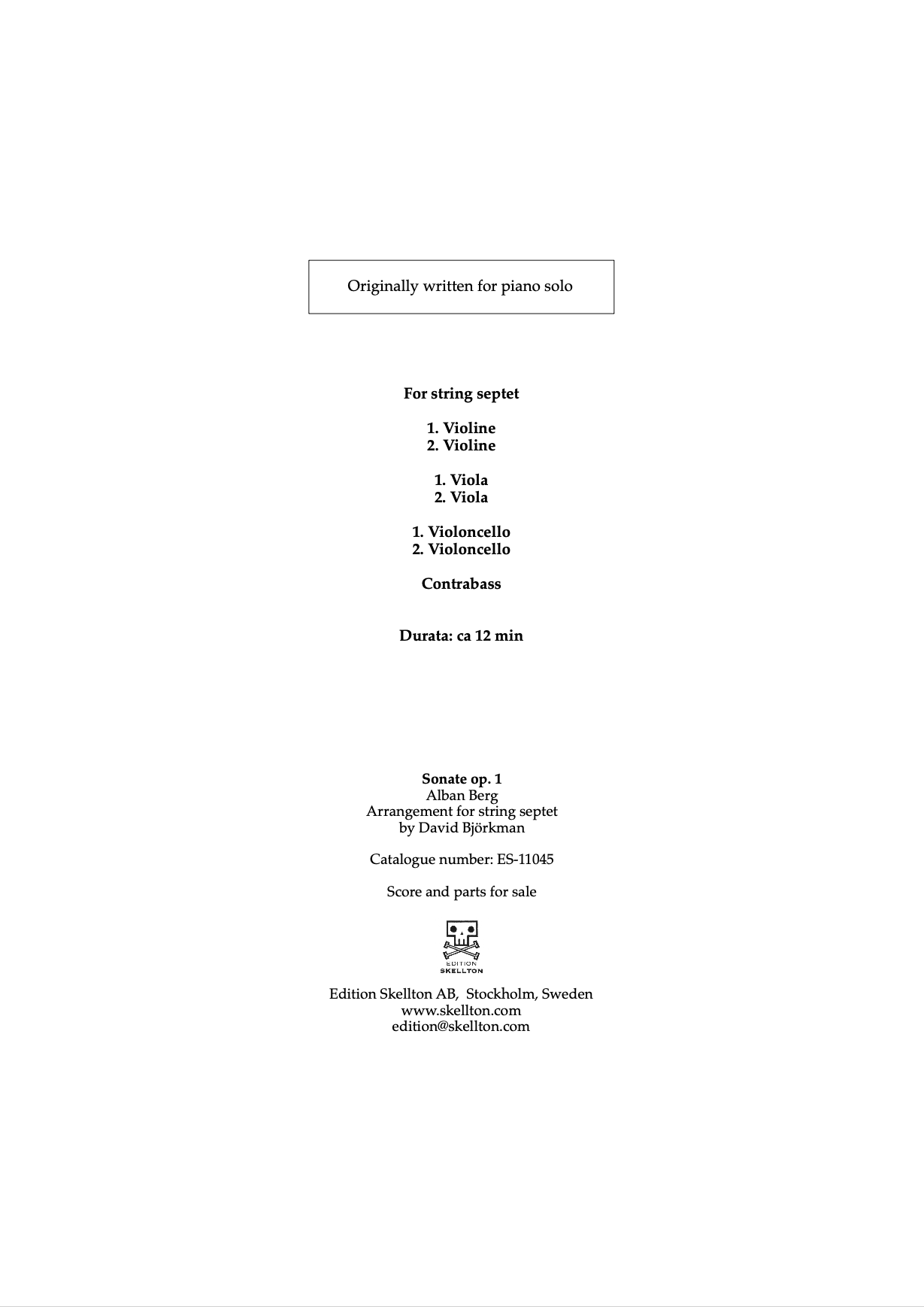 Originally written for piano solo

For string septet

1. Violine
2. Violine

1. Viola
2. Viola

1. Violoncello
2. Violoncello

Contrabass

Durata: ca 12 min

Sonate op. 1
Alban Berg
Arrangement for string septet
by David Björkman

Catalogue number: ES-11045

Score and parts for sale

EDITION
SKELLTON

Edition Skellton AB, Stockholm, Sweden
www.skellton.com
edition@skellton.com